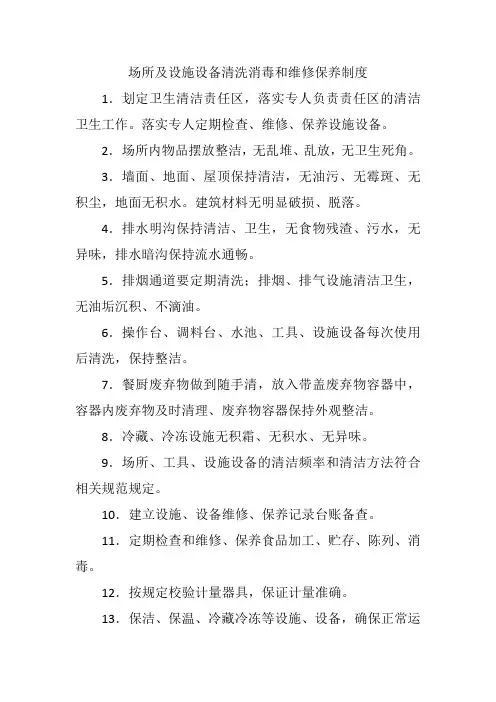 场所及设施设备清洗消毒和维修保养制度

1．划定卫生清洁责任区，落实专人负责责任区的清洁卫生工作。落实专人定期检查、维修、保养设施设备。

2．场所内物品摆放整洁，无乱堆、乱放，无卫生死角。

3．墙面、地面、屋顶保持清洁，无油污、无霉斑、无积尘，地面无积水。建筑材料无明显破损、脱落。

4．排水明沟保持清洁、卫生，无食物残渣、污水，无异味，排水暗沟保持流水通畅。

5．排烟通道要定期清洗；排烟、排气设施清洁卫生，无油垢沉积、不滴油。

6．操作台、调料台、水池、工具、设施设备每次使用后清洗，保持整洁。

7．餐厨废弃物做到随手清，放入带盖废弃物容器中，容器内废弃物及时清理、废弃物容器保持外观整洁。

8．冷藏、冷冻设施无积霜、无积水、无异味。

9．场所、工具、设施设备的清洁频率和清洁方法符合相关规范规定。

10．建立设施、设备维修、保养记录台账备查。

11．定期检查和维修、保养食品加工、贮存、陈列、消毒。

12．按规定校验计量器具，保证计量准确。

13．保洁、保温、冷藏冷冻等设施、设备，确保正常运